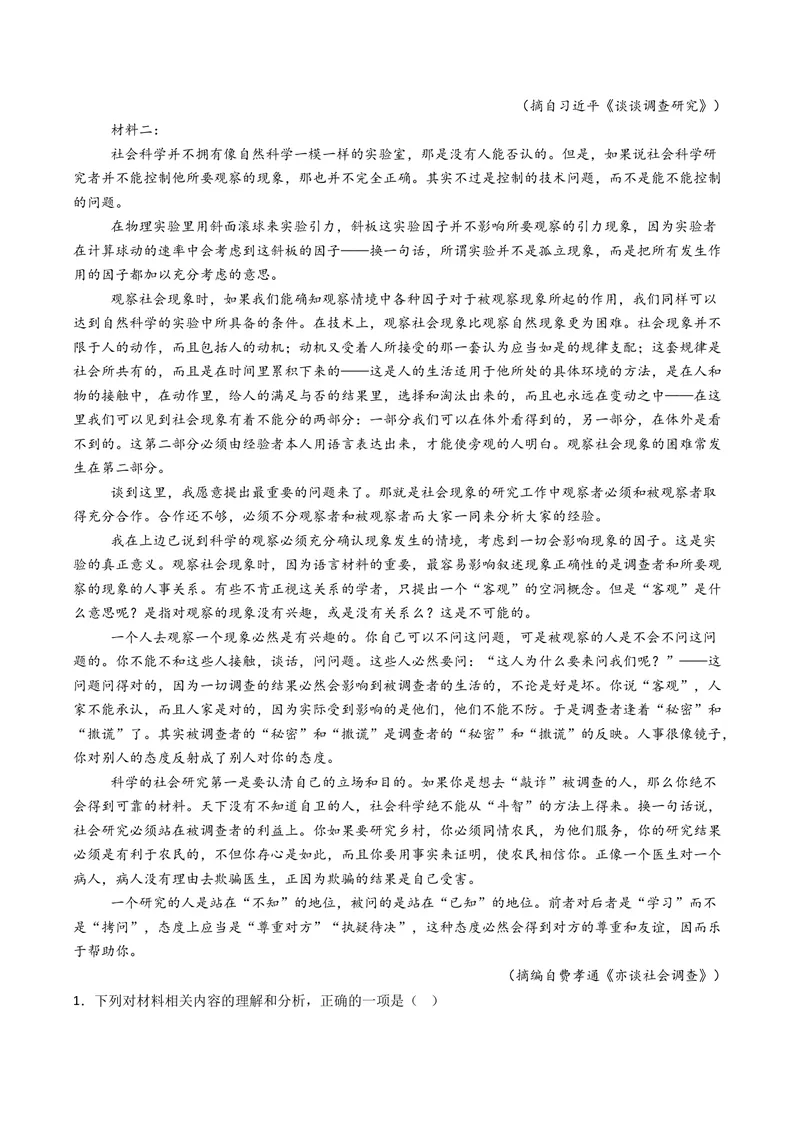 （摘自习近平《谈谈调查研究》）

材料二：

社会科学并不拥有像自然科学一模一样的实验室，那是没有人能否认的。但是，如果说社会科学研究者并不能控制他所要观察的现象，那也并不完全正确。其实不过是控制的技术问题，而不是能不能控制的问题。

在物理实验里用斜面滚球来实验引力，斜板这实验因子并不影响所要观察的引力现象，因为实验者在计算球动的速率中会考虑到这斜板的因子——换一句话，所谓实验并不是孤立现象，而是把所有发生作用的因子都加以充分考虑的意思。

观察社会现象时，如果我们能确知观察情境中各种因子对于被观察现象所起的作用，我们同样可以达到自然科学的实验中所具备的条件。在技术上，观察社会现象比观察自然现象更为困难。社会现象并不限于人的动作，而且包括人的动机；动机又受着人所接受的那一套认为应当如是的规律支配；这套规律是社会所共有的，而且是在时间里累积下来的——这是人的生活适用于他所处的具体环境的方法，是在人和物的接触中，在动作里，给人的满足与否的结果里，选择和淘汰出来的，而且也永远在变动之中——在这里我们可以见到社会现象有着不能分的两部分：一部分我们可以在体外看得到的，另一部分，在体外是看不到的。这第二部分必须由经验者本人用语言表达出来，才能使旁观的人明白。观察社会现象的困难常发生在第二部分。

谈到这里，我愿意提出最重要的问题来了。那就是社会现象的研究工作中观察者必须和被观察者取得充分合作。合作还不够，必须不分观察者和被观察者而大家一同来分析大家的经验。

我在上边已说到科学的观察必须充分确认现象发生的情境，考虑到一切会影响现象的因子。这是实验的真正意义。观察社会现象时，因为语言材料的重要，最容易影响叙述现象正确性的是调查者和所要观察的现象的人事关系。有些不肯正视这关系的学者，只提出一个“客观”的空洞概念。但是“客观”是什么意思呢？是指对观察的现象没有兴趣，或是没有关系么？这是不可能的。

一个人去观察一个现象必然是有兴趣的。你自己可以不问这问题，可是被观察的人是不会不问这问题的。你不能不和这些人接触，谈话，问问题。这些人必然要问：“这人为什么要来问我们呢？”——这问题问得对的，因为一切调查的结果必然会影响到被调查者的生活的，不论是好是坏。你说“客观”，人家不能承认，而且人家是对的，因为实际受到影响的是他们，他们不能不防。于是调查者逢着“秘密”和“撒谎”了。其实被调查者的“秘密”和“撒谎”是调查者的“秘密”和“撒谎”的反映。人事很像镜子，你对别人的态度反射成了别人对你的态度。

科学的社会研究第一是要认清自己的立场和目的。如果你是想去“敲诈”被调查的人，那么你绝不会得到可靠的材料。天下没有不知道自卫的人，社会科学绝不能从“斗智”的方法上得来。换一句话说，社会研究必须站在被调查者的利益上。你如果要研究乡村，你必须同情农民，为他们服务，你的研究结果必须是有利于农民的，不但你存心是如此，而且你要用事实来证明，使农民相信你。正像一个医生对一个病人，病人没有理由去欺骗医生，正因为欺骗的结果是自己受害。

一个研究的人是站在“不知”的地位，被问的是站在“已知”的地位。前者对后者是“学习”而不是“拷问”，态度上应当是“尊重对方”“执疑待决”，这种态度必然会得到对方的尊重和友谊，因而乐于帮助你。

（摘编自费孝通《亦谈社会调查》）

1.下列对材料相关内容的理解和分析，正确的一项是（ ）